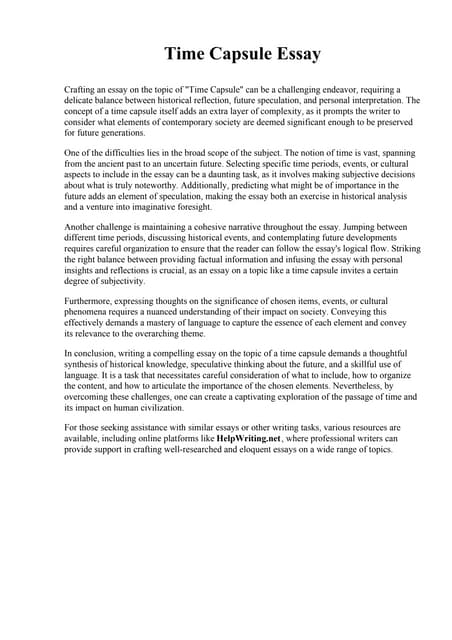 Time Capsule Essay

Crafting an essay on the topic of "Time Capsule" can be a challenging endeavor, requiring a delicate balance between historical reflection, future speculation, and personal interpretation. The concept of a time capsule itself adds an extra layer of complexity, as it prompts the writer to consider what elements of contemporary society are deemed significant enough to be preserved for future generations.

One of the difficulties lies in the broad scope of the subject. The notion of time is vast, spanning from the ancient past to an uncertain future. Selecting specific time periods, events, or cultural aspects to include in the essay can be a daunting task, as it involves making subjective decisions about what is truly noteworthy. Additionally, predicting what might be of importance in the future adds an element of speculation, making the essay both an exercise in historical analysis and a venture into imaginative foresight.

Another challenge is maintaining a cohesive narrative throughout the essay. Jumping between different time periods, discussing historical events, and contemplating future developments requires careful organization to ensure that the reader can follow the essay's logical flow. Striking the right balance between providing factual information and infusing the essay with personal insights and reflections is crucial, as an essay on a topic like a time capsule invites a certain degree of subjectivity.

Furthermore, expressing thoughts on the significance of chosen items, events, or cultural phenomena requires a nuanced understanding of their impact on society. Conveying this effectively demands a mastery of language to capture the essence of each element and convey its relevance to the overarching theme.

In conclusion, writing a compelling essay on the topic of a time capsule demands a thoughtful synthesis of historical knowledge, speculative thinking about the future, and a skillful use of language. It is a task that necessitates careful consideration of what to include, how to organize the content, and how to articulate the importance of the chosen elements. Nevertheless, by overcoming these challenges, one can create a captivating exploration of the passage of time and its impact on human civilization.

For those seeking assistance with similar essays or other writing tasks, various resources are available, including online platforms like HelpWriting.net, where professional writers can provide support in crafting well-researched and eloquent essays on a wide range of topics.